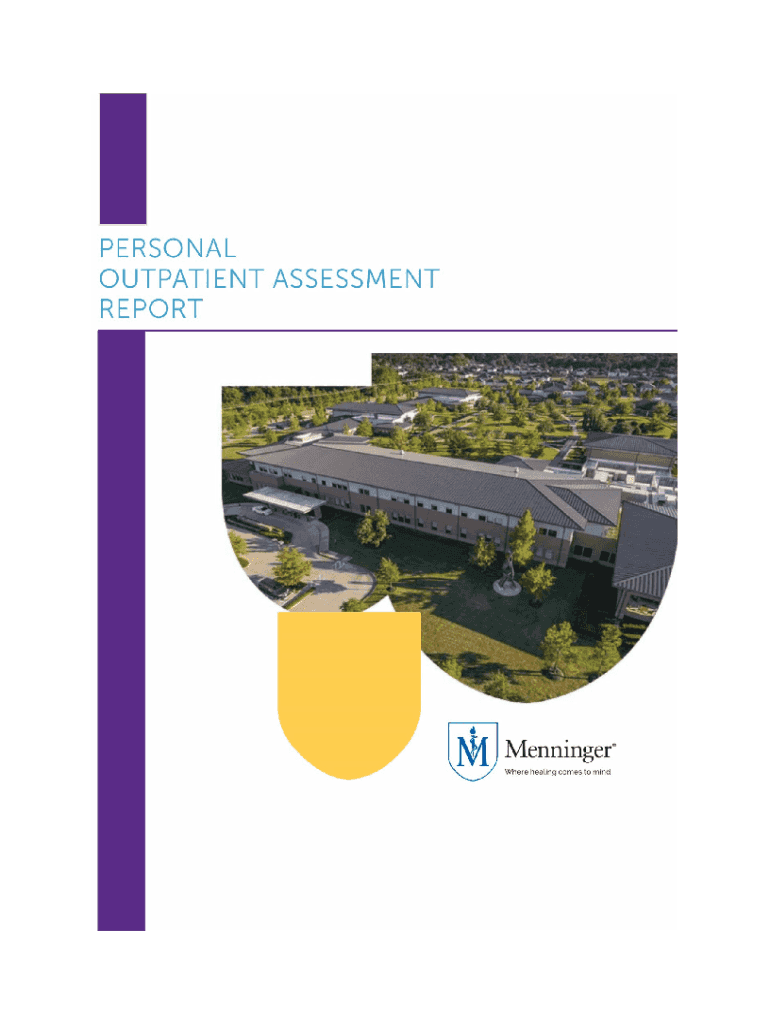 PERSONAL
OUTPATIENT ASSESSMENT
REPORT

Menninger®
Where healing comes to mind